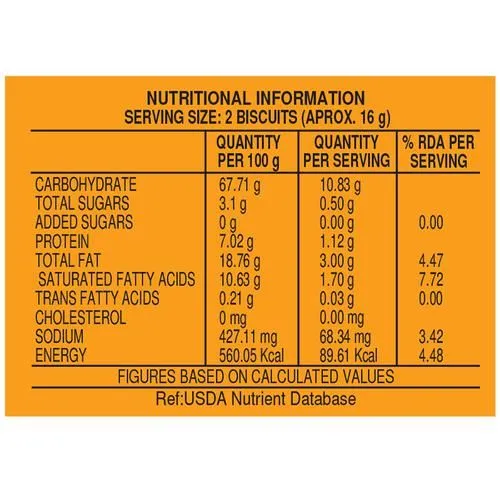 NUTRITIONAL INFORMATION
SERVING SIZE: 2 BISCUITS (APROX. 16 g)

|  | QUANTITY PER 100 g | QUANTITY PER SERVING | % RDA PER SERVING |
|---|---|---|---|
| CARBOHYDRATE | 67.71 g | 10.83 g |  |
| TOTAL SUGARS | 3.1 g | 0.50 g |  |
| ADDED SUGARS | 0 g | 0.00 g | 0.00 |
| PROTEIN | 7.02 g | 1.12 g |  |
| TOTAL FAT | 18.76 g | 3.00 g | 4.47 |
| SATURATED FATTY ACIDS | 10.63 g | 1.70 g | 7.72 |
| TRANS FATTY ACIDS | 0.21 g | 0.03 g | 0.00 |
| CHOLESTEROL | 0 mg | 0.00 mg |  |
| SODIUM | 427.11 mg | 68.34 mg | 3.42 |
| ENERGY | 560.05 Kcal | 89.61 Kcal | 4.48 |

FIGURES BASED ON CALCULATED VALUES

Ref:USDA Nutrient Database